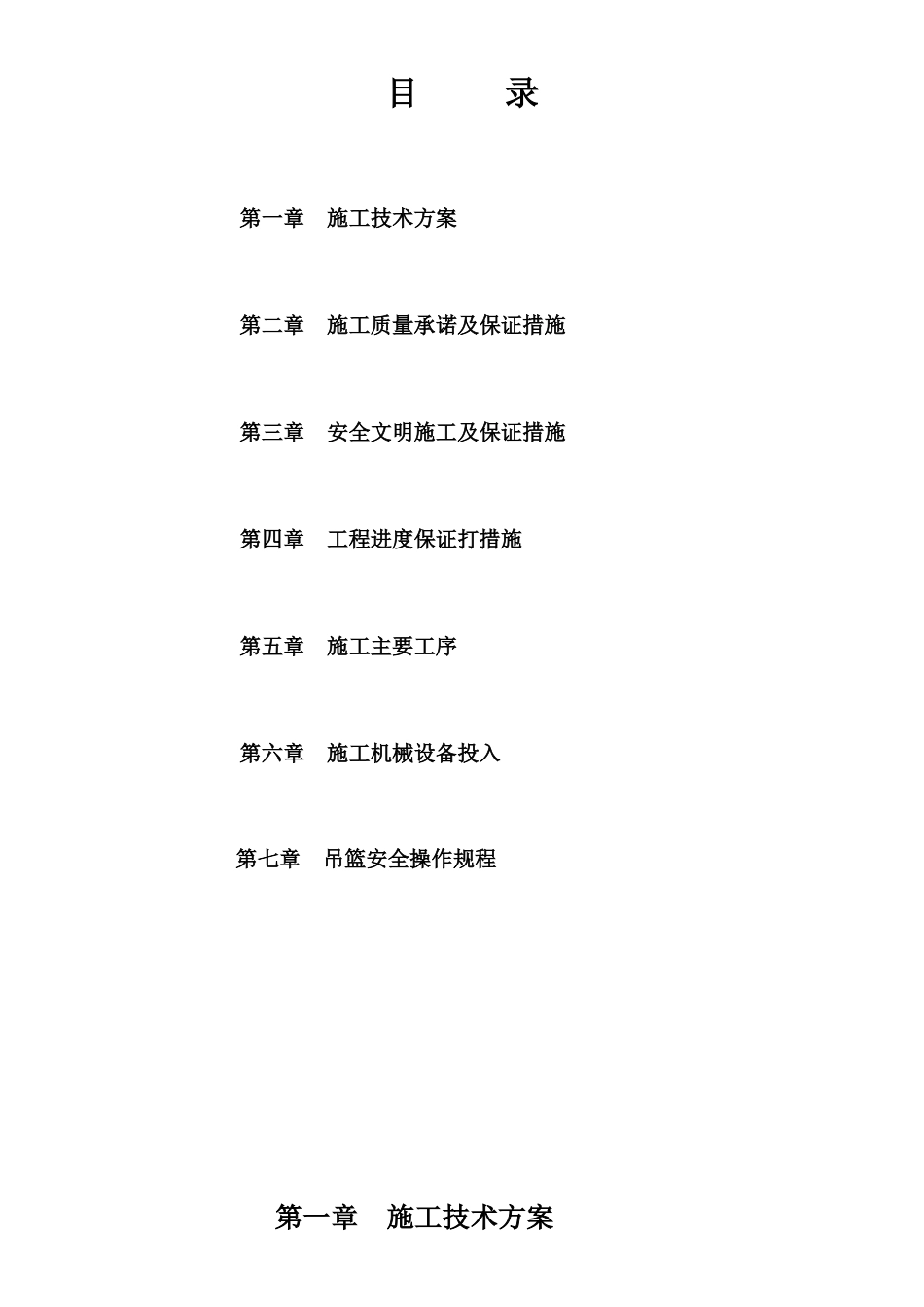 目　　录

第一章　施工技术方案

第二章　施工质量承诺及保证措施

第三章　安全文明施工及保证措施

第四章　工程进度保证打措施

第五章　施工主要工序

第六章　施工机械设备投入

第七章　吊篮安全操作规程

第一章　施工技术方案